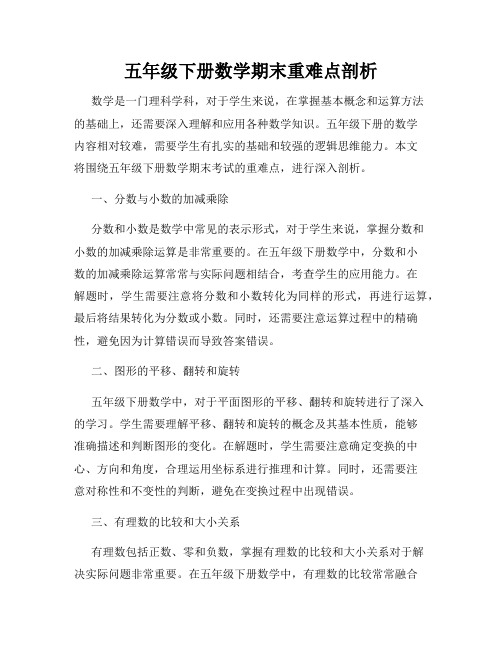 五年级下册数学期末重难点剖析

数学是一门理科学科，对于学生来说，在掌握基本概念和运算方法的基础上，还需要深入理解和应用各种数学知识。五年级下册的数学内容相对较难，需要学生有扎实的基础和较强的逻辑思维能力。本文将围绕五年级下册数学期末考试的重难点，进行深入剖析。

一、分数与小数的加减乘除

分数和小数是数学中常见的表示形式，对于学生来说，掌握分数和小数的加减乘除运算是非常重要的。在五年级下册数学中，分数和小数的加减乘除运算常常与实际问题相结合，考查学生的应用能力。在解题时，学生需要注意将分数和小数转化为同样的形式，再进行运算，最后将结果转化为分数或小数。同时，还需要注意运算过程中的精确性，避免因为计算错误而导致答案错误。

二、图形的平移、翻转和旋转

五年级下册数学中，对于平面图形的平移、翻转和旋转进行了深入的学习。学生需要理解平移、翻转和旋转的概念及其基本性质，能够准确描述和判断图形的变化。在解题时，学生需要注意确定变换的中心、方向和角度，合理运用坐标系进行推理和计算。同时，还需要注意对称性和不变性的判断，避免在变换过程中出现错误。

三、有理数的比较和大小关系

有理数包括正数、零和负数，掌握有理数的比较和大小关系对于解决实际问题非常重要。在五年级下册数学中，有理数的比较常常融合